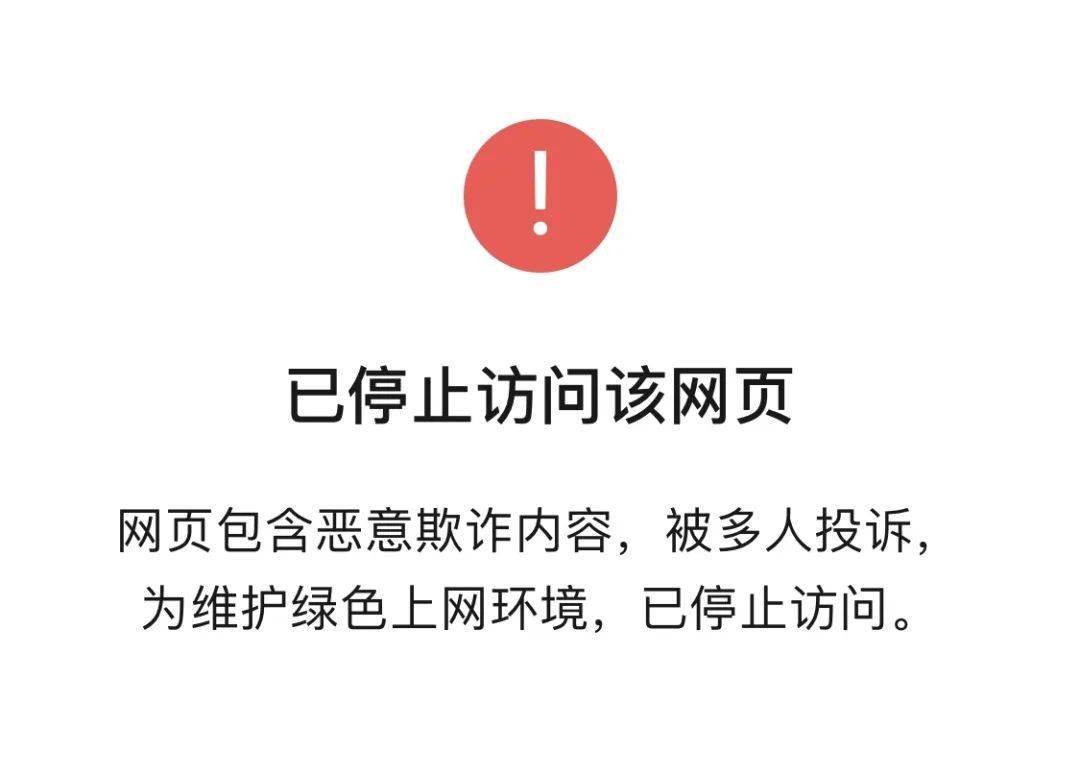 !

已停止访问该网页

网页包含恶意欺诈内容，被多人投诉，为维护绿色上网环境，已停止访问。